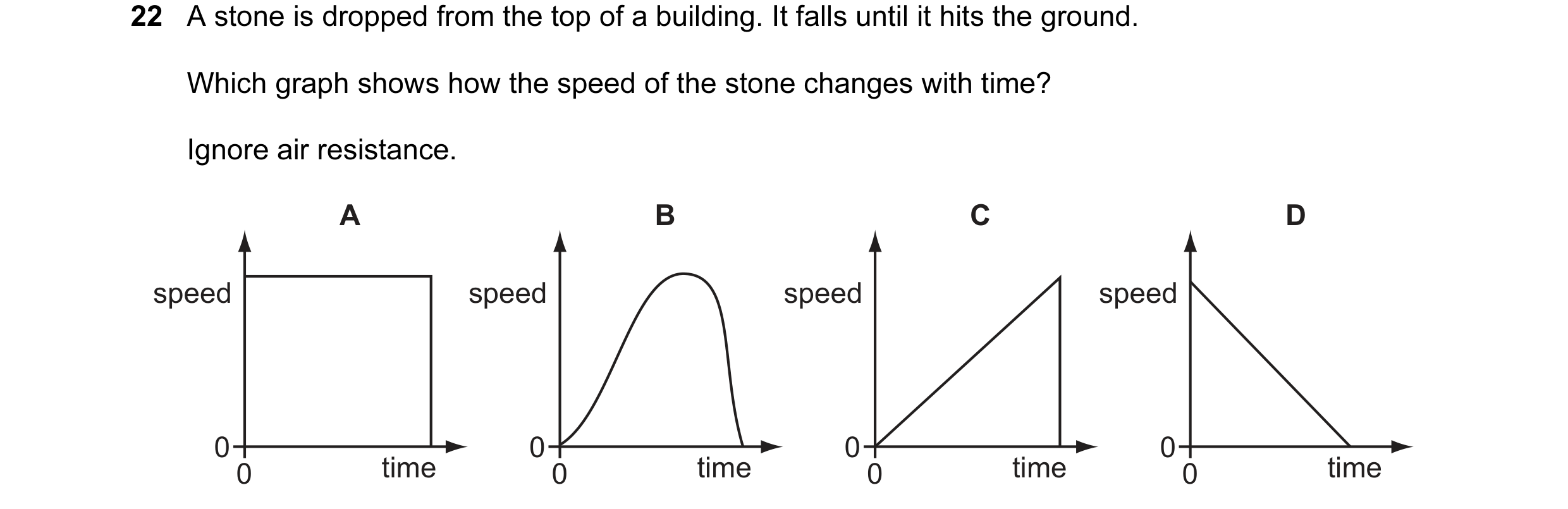 22 A stone is dropped from the top of a building. It falls until it hits the ground.

Which graph shows how the speed of the stone changes with time?

Ignore air resistance.

A

speed

0

0

time

B

speed

0

0

time

C

speed

0

0

time

D

speed

0

0

time